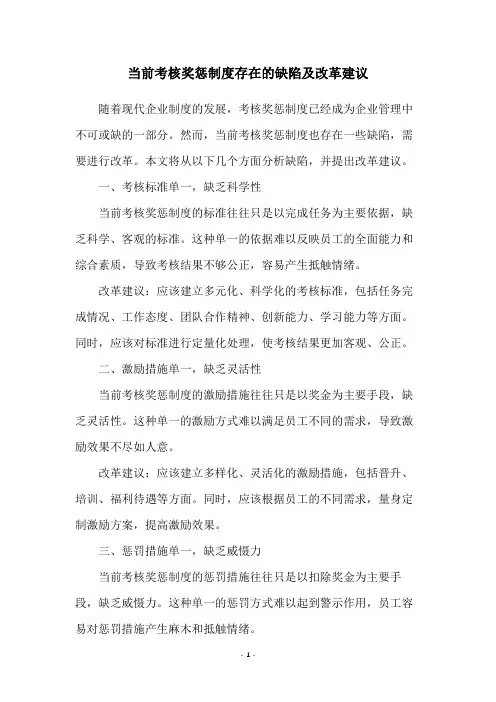 当前考核奖惩制度存在的缺陷及改革建议

随着现代企业制度的发展，考核奖惩制度已经成为企业管理中不可或缺的一部分。然而，当前考核奖惩制度也存在一些缺陷，需要进行改革。本文将从以下几个方面分析缺陷，并提出改革建议。

一、考核标准单一，缺乏科学性

当前考核奖惩制度的标准往往只是以完成任务为主要依据，缺乏科学、客观的标准。这种单一的依据难以反映员工的全面能力和综合素质，导致考核结果不够公正，容易产生抵触情绪。

改革建议：应该建立多元化、科学化的考核标准，包括任务完成情况、工作态度、团队合作精神、创新能力、学习能力等方面。同时，应该对标准进行定量化处理，使考核结果更加客观、公正。

二、激励措施单一，缺乏灵活性

当前考核奖惩制度的激励措施往往只是以奖金为主要手段，缺乏灵活性。这种单一的激励方式难以满足员工不同的需求，导致激励效果不尽如人意。

改革建议：应该建立多样化、灵活化的激励措施，包括晋升、培训、福利待遇等方面。同时，应该根据员工的不同需求，量身定制激励方案，提高激励效果。

三、惩罚措施单一，缺乏威慑力

当前考核奖惩制度的惩罚措施往往只是以扣除奖金为主要手段，缺乏威慑力。这种单一的惩罚方式难以起到警示作用，员工容易对惩罚措施产生麻木和抵触情绪。

- 1 -